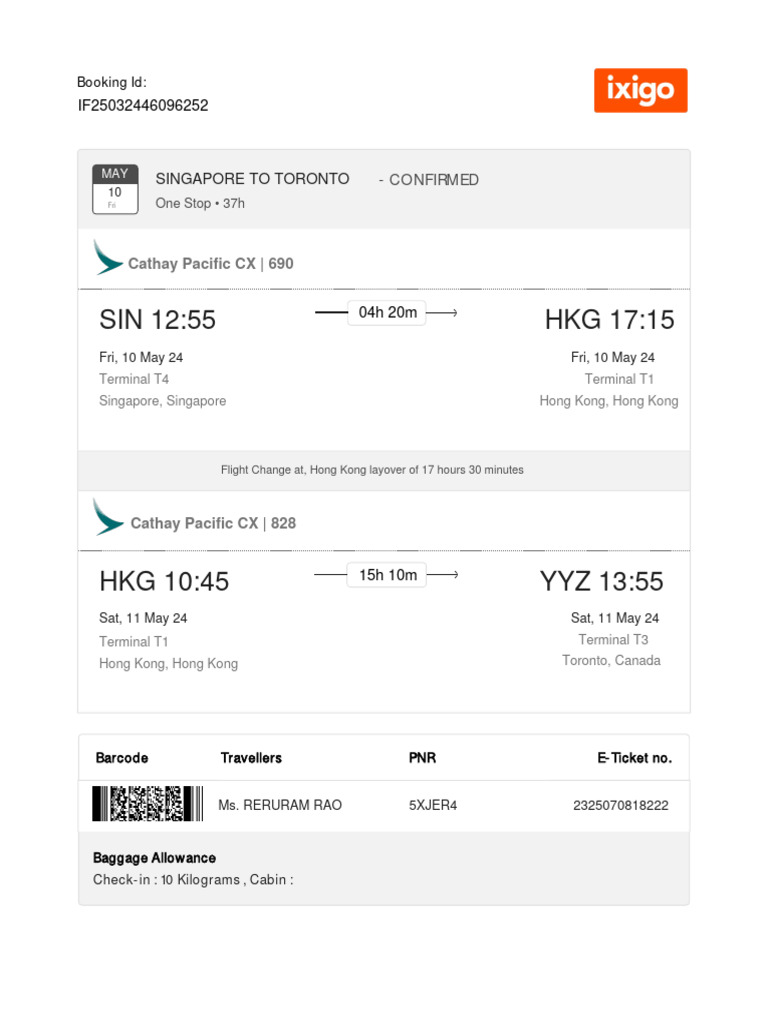 Booking Id:
IF25032446096252

ixigo

MAY
10
Fri

SINGAPORE TO TORONTO - CONFIRMED
One Stop • 37h

Cathay Pacific CX | 690

SIN 12:55
Fri, 10 May 24
Terminal T4
Singapore, Singapore

04h 20m

HKG 17:15
Fri, 10 May 24
Terminal T1
Hong Kong, Hong Kong

Flight Change at, Hong Kong layover of 17 hours 30 minutes

Cathay Pacific CX | 828

HKG 10:45
Sat, 11 May 24
Terminal T1
Hong Kong, Hong Kong

15h 10m

YYZ 13:55
Sat, 11 May 24
Terminal T3
Toronto, Canada

| Barcode | Travellers | PNR | E-Ticket no. |
|---|---|---|---|
|  | Ms. RERURAM RAO | 5XJER4 | 2325070818222 |

Baggage Allowance
Check-in : 10 Kilograms , Cabin :